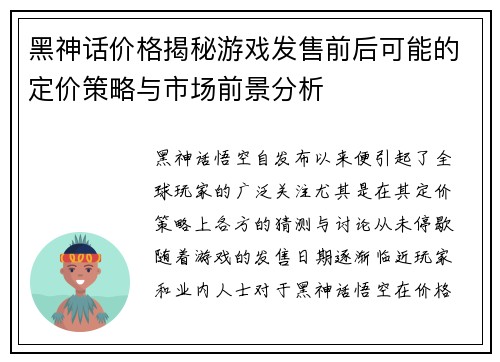 黑神话价格揭秘游戏发售前后可能的定价策略与市场前景分析

黑神话悟空自发布以来便引起了全球玩家的广泛关注尤其是在其定价策略上各方的猜测与讨论从未停歇随着游戏的发售日期逐渐临近玩家和业内人士对于黑神话悟空在价格